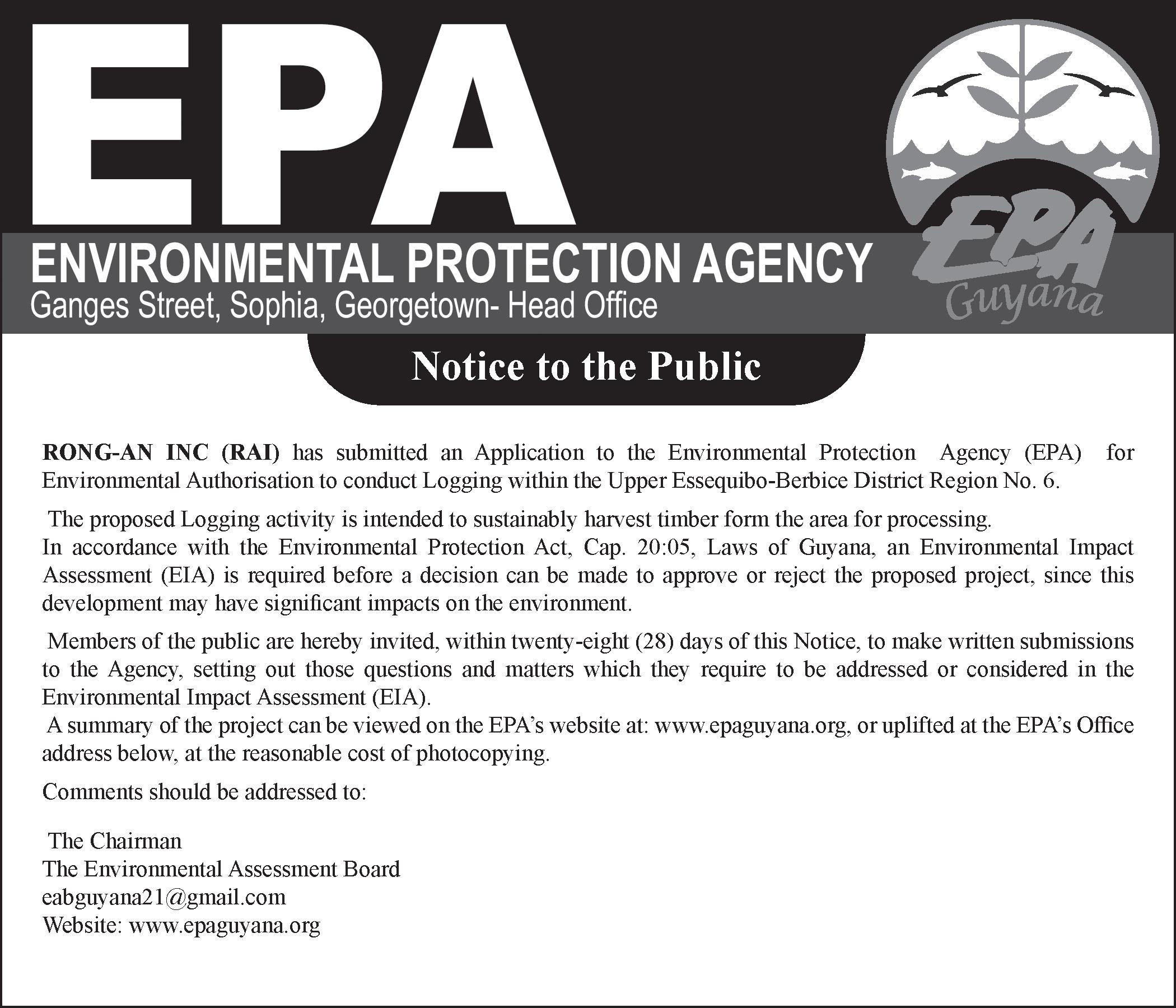 EPA

ENVIRONMENTAL PROTECTION AGENCY
Ganges Street, Sophia, Georgetown- Head Office

EPA
Guyana

Notice to the Public

RONG-AN INC (RAI) has submitted an Application to the Environmental Protection Agency (EPA) for Environmental Authorisation to conduct Logging within the Upper Essequibo-Berbice District Region No. 6.

The proposed Logging activity is intended to sustainably harvest timber form the area for processing.
In accordance with the Environmental Protection Act, Cap. 20:05, Laws of Guyana, an Environmental Impact Assessment (EIA) is required before a decision can be made to approve or reject the proposed project, since this development may have significant impacts on the environment.

Members of the public are hereby invited, within twenty-eight (28) days of this Notice, to make written submissions to the Agency, setting out those questions and matters which they require to be addressed or considered in the Environmental Impact Assessment (EIA).
A summary of the project can be viewed on the EPA's website at: www.epaguyana.org, or uplifted at the EPA's Office address below, at the reasonable cost of photocopying.

Comments should be addressed to:

The Chairman
The Environmental Assessment Board
eabguyana21@gmail.com
Website: www.epaguyana.org